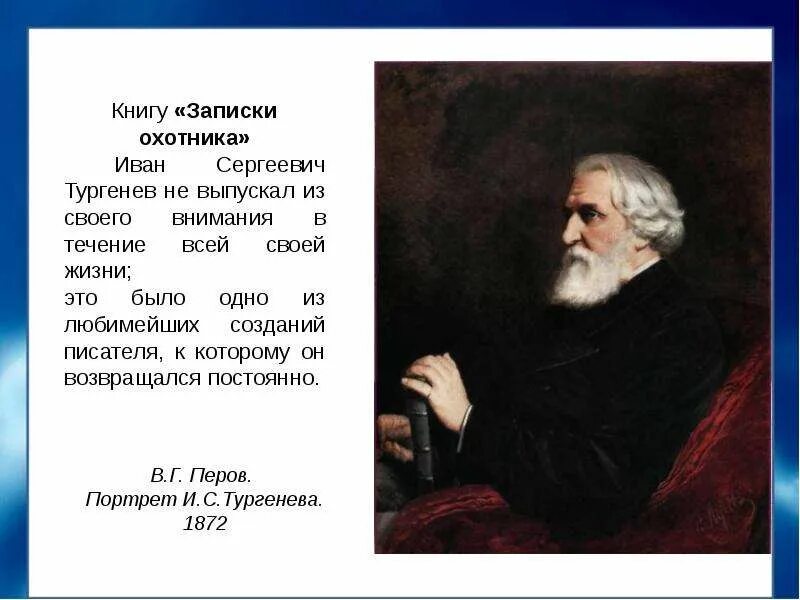 Книгу «Записки охотника»

Иван Сергеевич Тургенев не выпускал из своего внимания в течение всей своей жизни;
это было одно из любимейших созданий писателя, к которому он возвращался постоянно.

В.Г. Перов.
Портрет И.С.Тургенева.
1872